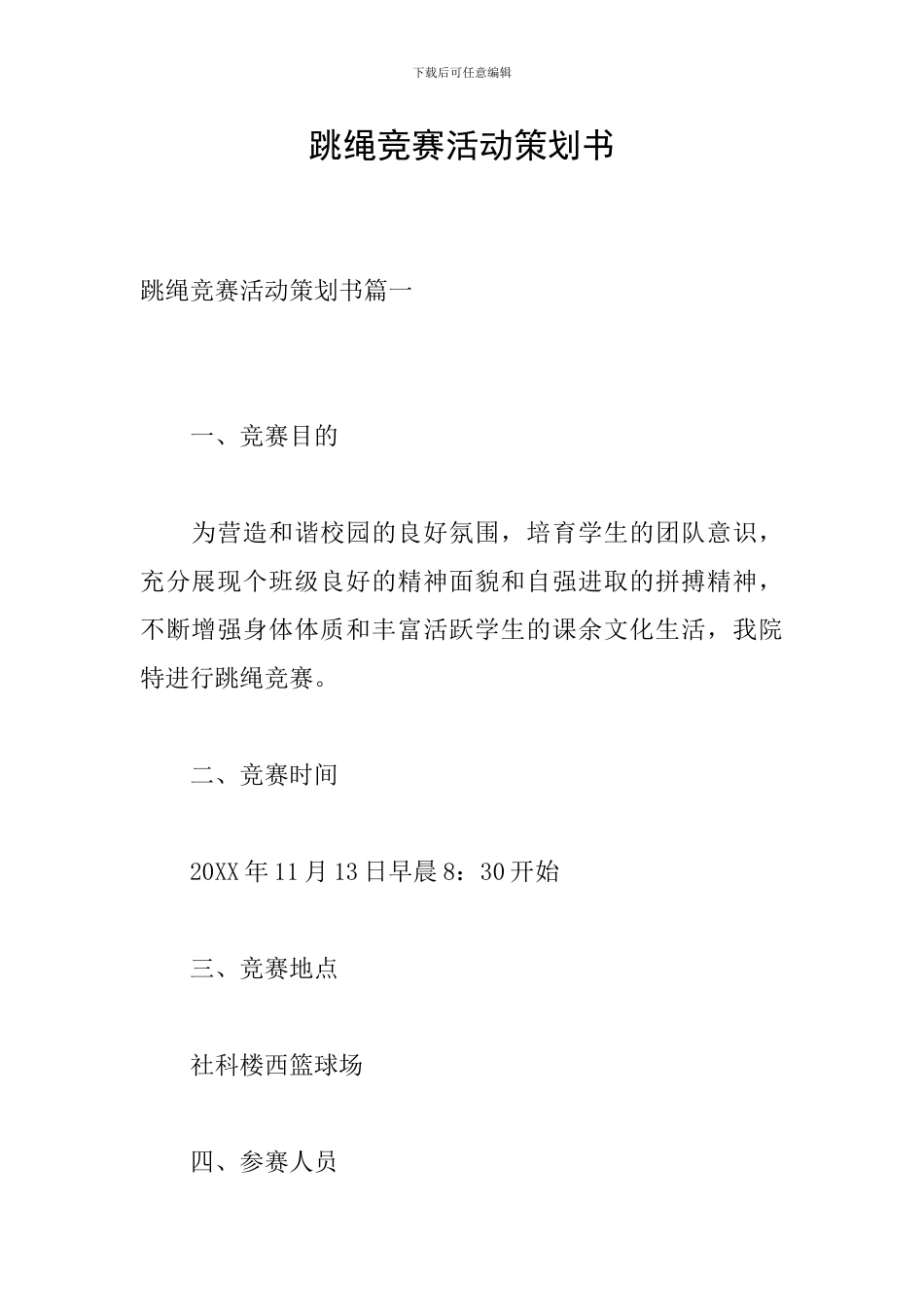 下载后可任意编辑

跳绳竞赛活动策划书

跳绳竞赛活动策划书篇一

一、竞赛目的

为营造和谐校园的良好氛围，培育学生的团队意识，充分展现个班级良好的精神面貌和自强进取的拼搏精神，不断增强身体体质和丰富活跃学生的课余文化生活，我院特进行跳绳竞赛。

二、竞赛时间

20XX 年 11 月 13 日早晨 8：30 开始

三、竞赛地点

社科楼西篮球场

四、参赛人员